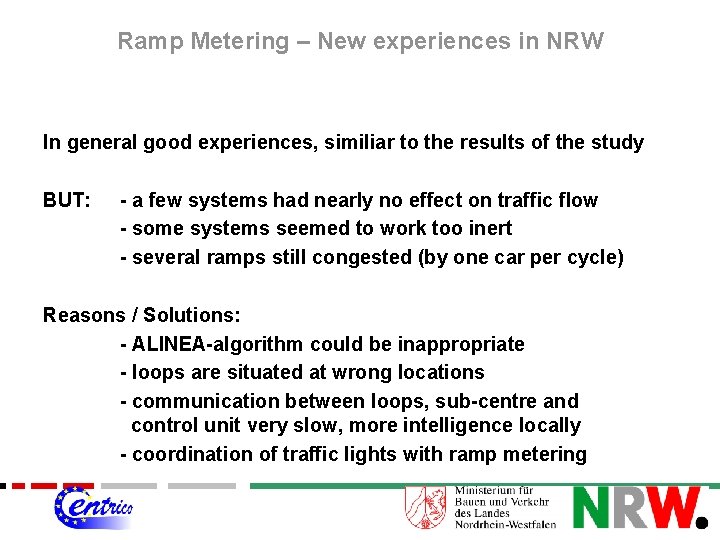 Ramp Metering – New experiences in NRW

In general good experiences, similiar to the results of the study

BUT: - a few systems had nearly no effect on traffic flow
- some systems seemed to work too inert
- several ramps still congested (by one car per cycle)

Reasons / Solutions:
- ALINEA-algorithm could be inappropriate
- loops are situated at wrong locations
- communication between loops, sub-centre and control unit very slow, more intelligence locally
- coordination of traffic lights with ramp metering

Centrico

Ministerium für Bauen und Verkehr des Landes Nordrhein-Westfalen

NRW.